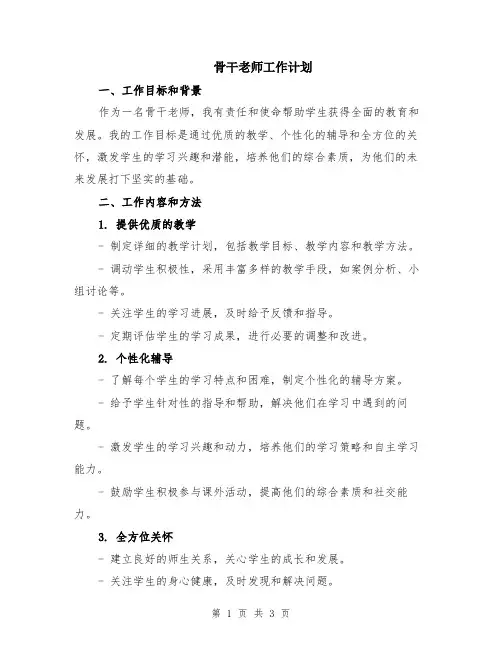 骨干老师工作计划

一、工作目标和背景

作为一名骨干老师，我有责任和使命帮助学生获得全面的教育和发展。我的工作目标是通过优质的教学、个性化的辅导和全方位的关怀，激发学生的学习兴趣和潜能，培养他们的综合素质，为他们的未来发展打下坚实的基础。

二、工作内容和方法

1. 提供优质的教学

- 制定详细的教学计划，包括教学目标、教学内容和教学方法。

- 调动学生积极性，采用丰富多样的教学手段，如案例分析、小组讨论等。

- 关注学生的学习进展，及时给予反馈和指导。

- 定期评估学生的学习成果，进行必要的调整和改进。

2. 个性化辅导

- 了解每个学生的学习特点和困难，制定个性化的辅导方案。

- 给予学生针对性的指导和帮助，解决他们在学习中遇到的问题。

- 激发学生的学习兴趣和动力，培养他们的学习策略和自主学习能力。

- 鼓励学生积极参与课外活动，提高他们的综合素质和社交能力。

3. 全方位关怀

- 建立良好的师生关系，关心学生的成长和发展。

- 关注学生的身心健康，及时发现和解决问题。

第 1 页 共 3 页